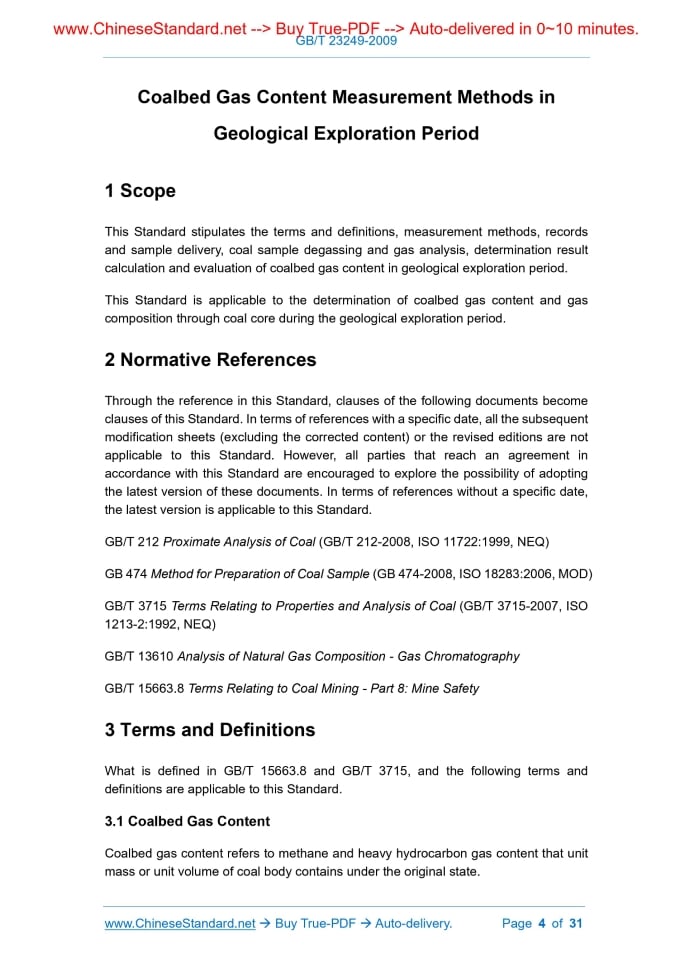 www.ChineseStandard.net --> Buy True-PDF --> Auto-delivered in 0~10 minutes.
GB/T 23249-2009

Coalbed Gas Content Measurement Methods in Geological Exploration Period

1 Scope

This Standard stipulates the terms and definitions, measurement methods, records and sample delivery, coal sample degassing and gas analysis, determination result calculation and evaluation of coalbed gas content in geological exploration period.

This Standard is applicable to the determination of coalbed gas content and gas composition through coal core during the geological exploration period.

2 Normative References

Through the reference in this Standard, clauses of the following documents become clauses of this Standard. In terms of references with a specific date, all the subsequent modification sheets (excluding the corrected content) or the revised editions are not applicable to this Standard. However, all parties that reach an agreement in accordance with this Standard are encouraged to explore the possibility of adopting the latest version of these documents. In terms of references without a specific date, the latest version is applicable to this Standard.

GB/T 212 Proximate Analysis of Coal (GB/T 212-2008, ISO 11722:1999, NEQ)

GB 474 Method for Preparation of Coal Sample (GB 474-2008, ISO 18283:2006, MOD)

GB/T 3715 Terms Relating to Properties and Analysis of Coal (GB/T 3715-2007, ISO 1213-2:1992, NEQ)

GB/T 13610 Analysis of Natural Gas Composition - Gas Chromatography

GB/T 15663.8 Terms Relating to Coal Mining - Part 8: Mine Safety

3 Terms and Definitions

What is defined in GB/T 15663.8 and GB/T 3715, and the following terms and definitions are applicable to this Standard.

3.1 Coalbed Gas Content

Coalbed gas content refers to methane and heavy hydrocarbon gas content that unit mass or unit volume of coal body contains under the original state.

www.ChineseStandard.net → Buy True-PDF → Auto-delivery. Page 4 of 31